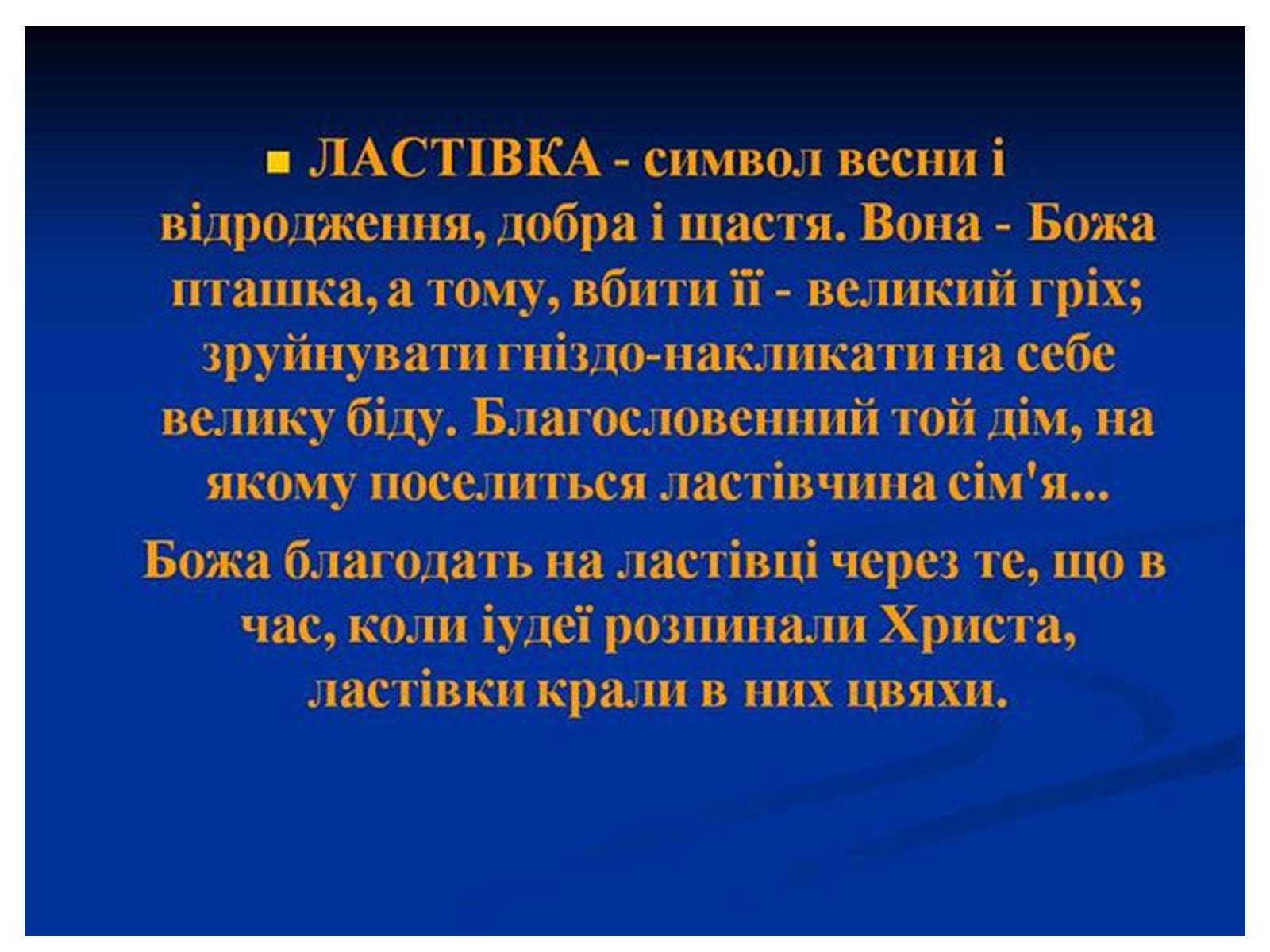 ЛАСТІВКА - символ весни і відродження, добра і щастя. Вона - Божа пташка, а тому, вбити її - великий гріх; зруйнувати гніздо-накликати на себе велику біду. Благословенний той дім, на якому поселиться ластівчина сім'я...

Божа благодать на ластівці через те, що в час, коли іудеї розпинали Христа, ластівки крали в них цвяхи.